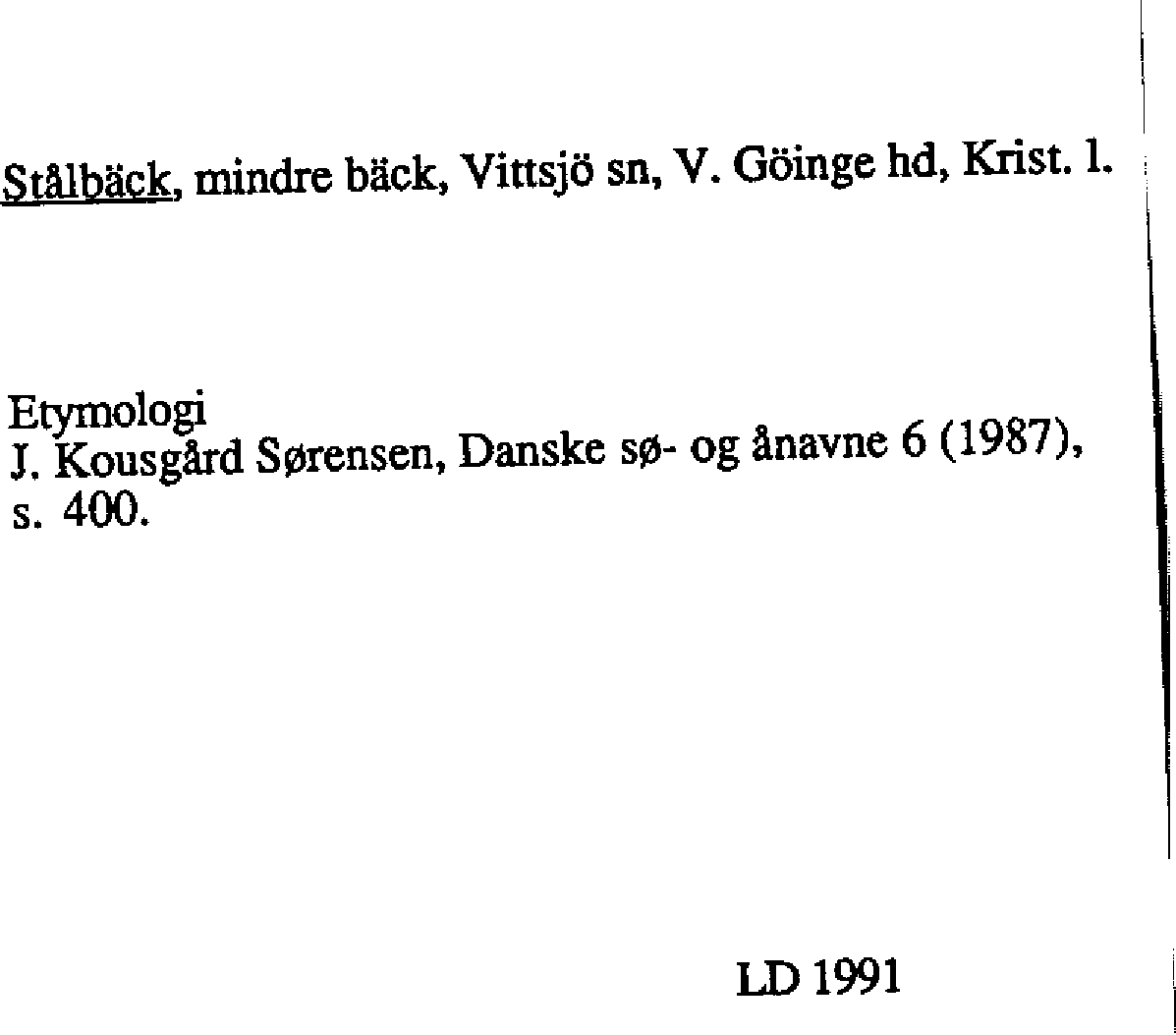 Stålbäck, mindre bäck, Vittsjö sn, V. Göinge hd, Krist. l.

Etymologi
J. Kousgård Sørensen, Danske sø- og ånavne 6 (1987), s. 400.

LD 1991